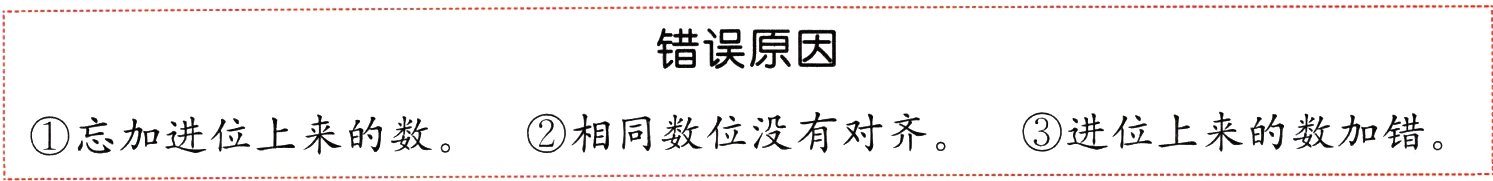 错误原因

①忘加进位上来的数。 ②相同数位没有对齐。 ③进位上来的数加错。